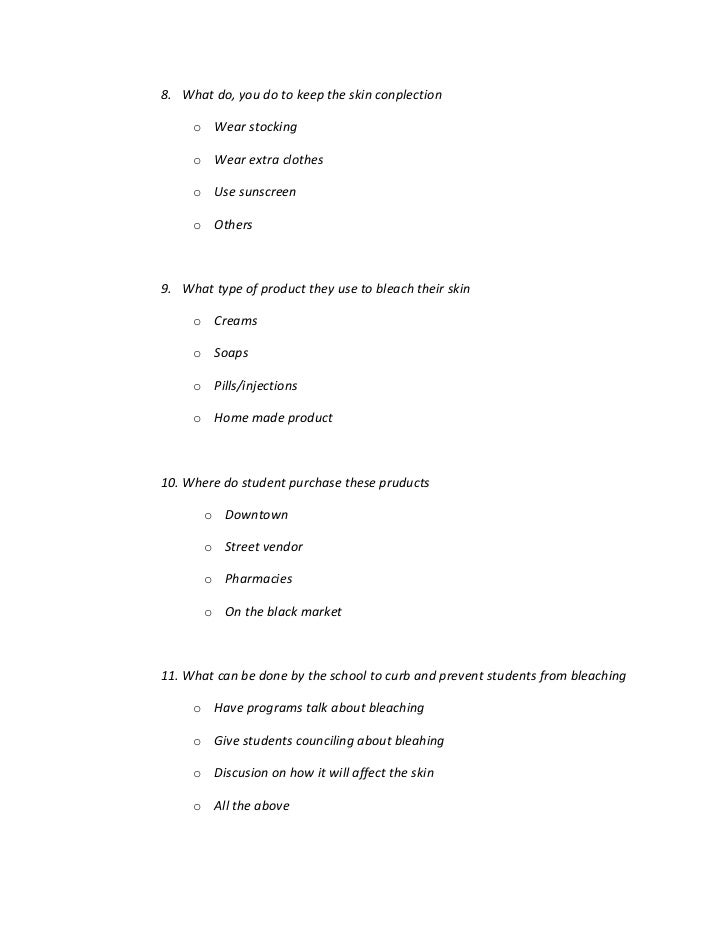 8. What do, you do to keep the skin conplection

o Wear stocking

o Wear extra clothes

o Use sunscreen

o Others

9. What type of product they use to bleach their skin

o Creams

o Soaps

o Pills/injections

o Home made product

10. Where do student purchase these pruducts

o Downtown

o Street vendor

o Pharmacies

o On the black market

11. What can be done by the school to curb and prevent students from bleaching

o Have programs talk about bleaching

o Give students counciling about bleahing

o Discusion on how it will affect the skin

o All the above